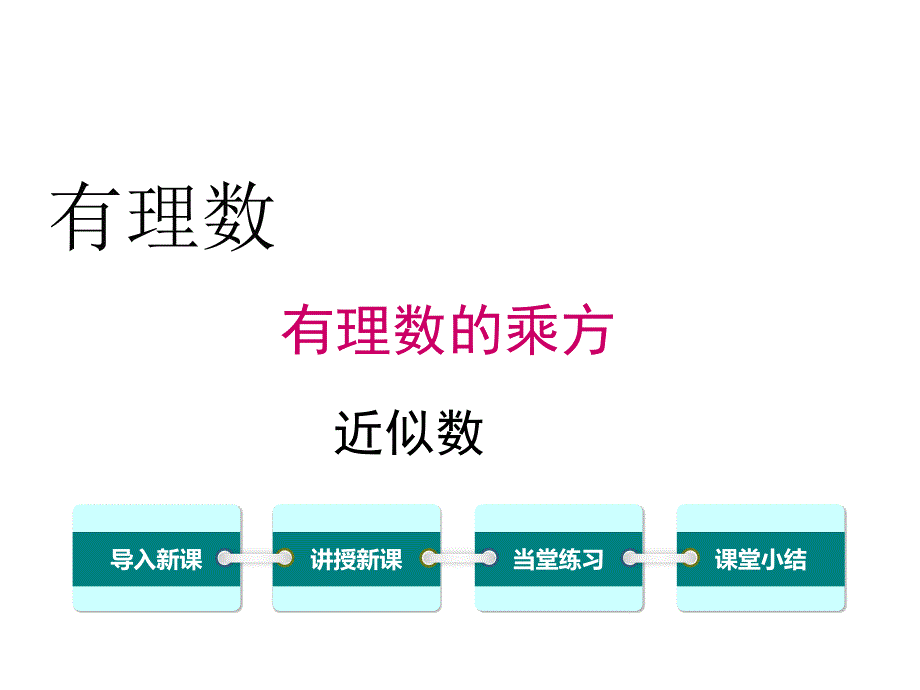 有理数

有理数的乘方

近似数

导入新课

讲授新课

当堂练习

课堂小结